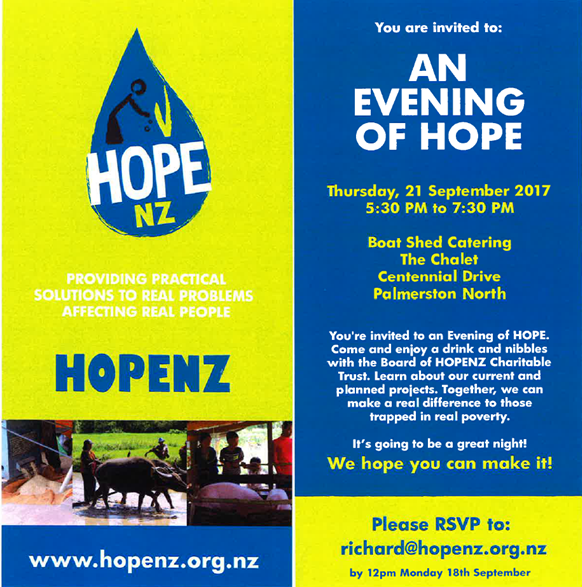 HOPE
NZ

PROVIDING PRACTICAL SOLUTIONS TO REAL PROBLEMS AFFECTING REAL PEOPLE

HOPENZ

www.hopenz.org.nz

You are invited to:

AN EVENING OF HOPE

Thursday, 21 September 2017
5:30 PM to 7:30 PM

Boat Shed Catering
The Chalet
Centennial Drive
Palmerston North

You're invited to an Evening of HOPE. Come and enjoy a drink and nibbles with the Board of HOPENZ Charitable Trust. Learn about our current and planned projects. Together, we can make a real difference to those trapped in real poverty.

It's going to be a great night!

We hope you can make it!

Please RSVP to:
richard@hopenz.org.nz
by 12pm Monday 18th September